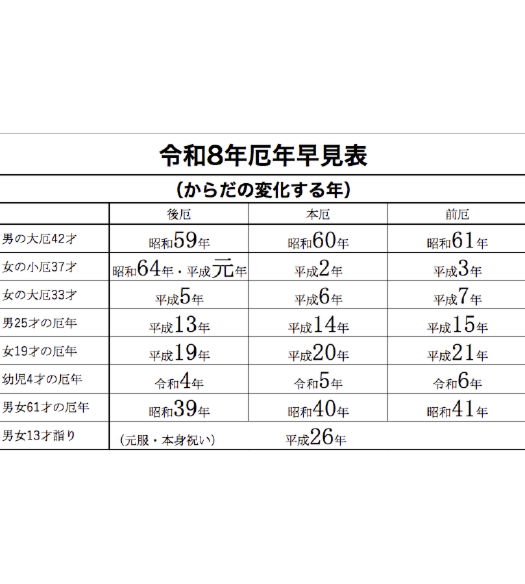 令和8年厄年早見表

（からだの変化する年）

| | 後厄 | 本厄 | 前厄 |
|---|---|---|---|
| 男の大厄42才 | 昭和59年 | 昭和60年 | 昭和61年 |
| 女の小厄37才 | 昭和64年・平成元年 | 平成2年 | 平成3年 |
| 女の大厄33才 | 平成5年 | 平成6年 | 平成7年 |
| 男25才の厄年 | 平成13年 | 平成14年 | 平成15年 |
| 女19才の厄年 | 平成19年 | 平成20年 | 平成21年 |
| 幼児4才の厄年 | 令和4年 | 令和5年 | 令和6年 |
| 男女61才の厄年 | 昭和39年 | 昭和40年 | 昭和41年 |
| 男女13才詣り | （元服・本身祝い） | 平成26年 | |